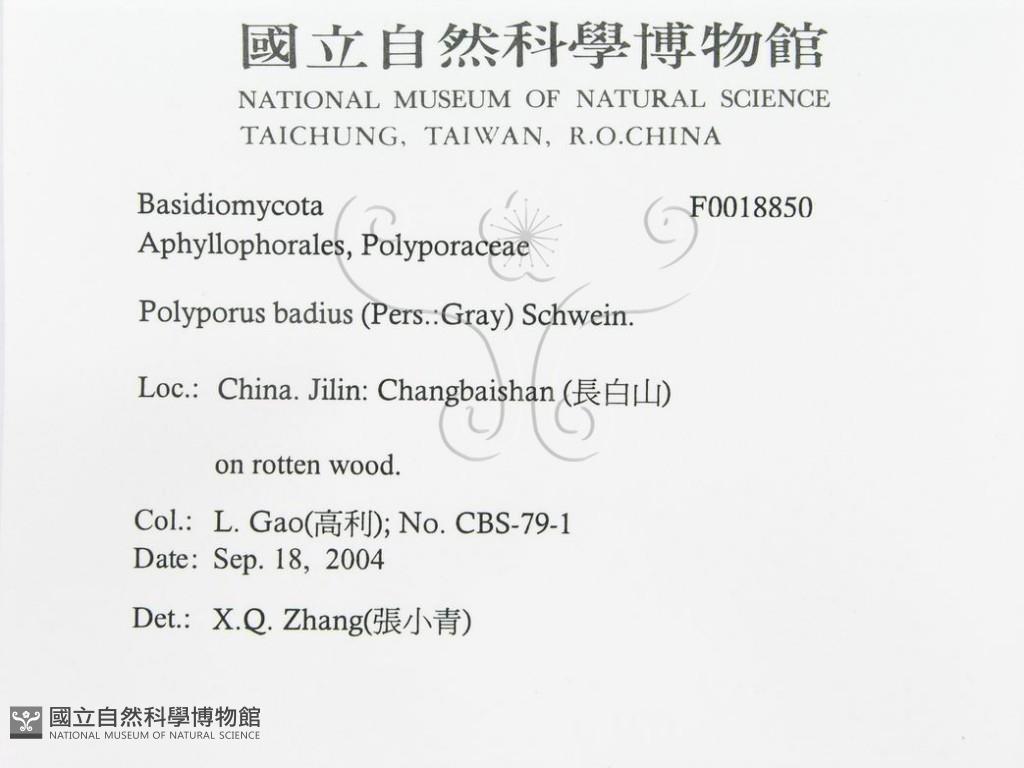 國立自然科學博物館
NATIONAL MUSEUM OF NATURAL SCIENCE
TAICHUNG, TAIWAN, R.O.CHINA

Basidiomycota
F0018850
Aphyllophorales, Polyporaceae

Polyporus badius (Pers.:Gray) Schwein.

Loc.: China. Jilin: Changbaishan (長白山)

on rotten wood.

Col.: L. Gao(高利); No. CBS-79-1
Date: Sep. 18, 2004

Det.: X.Q. Zhang(張小青)

國立自然科學博物館
NATIONAL MUSEUM OF NATURAL SCIENCE